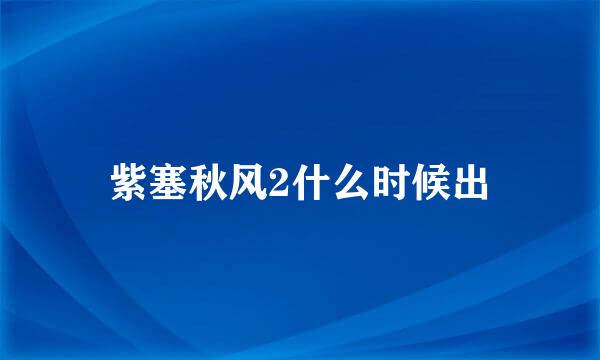 紫塞秋风2什么时候出